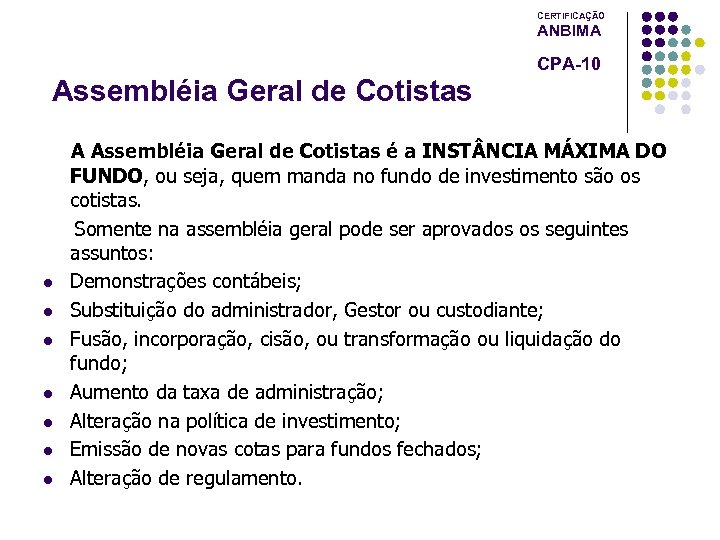 CERTIFICAÇÃO
ANBIMA
CPA-10

Assembléia Geral de Cotistas

A Assembléia Geral de Cotistas é a INSTÂNCIA MÁXIMA DO FUNDO, ou seja, quem manda no fundo de investimento são os cotistas.

Somente na assembléia geral pode ser aprovados os seguintes assuntos:

- Demonstrações contábeis;
- Substituição do administrador, Gestor ou custodiante;
- Fusão, incorporação, cisão, ou transformação ou liquidação do fundo;
- Aumento da taxa de administração;
- Alteração na política de investimento;
- Emissão de novas cotas para fundos fechados;
- Alteração de regulamento.